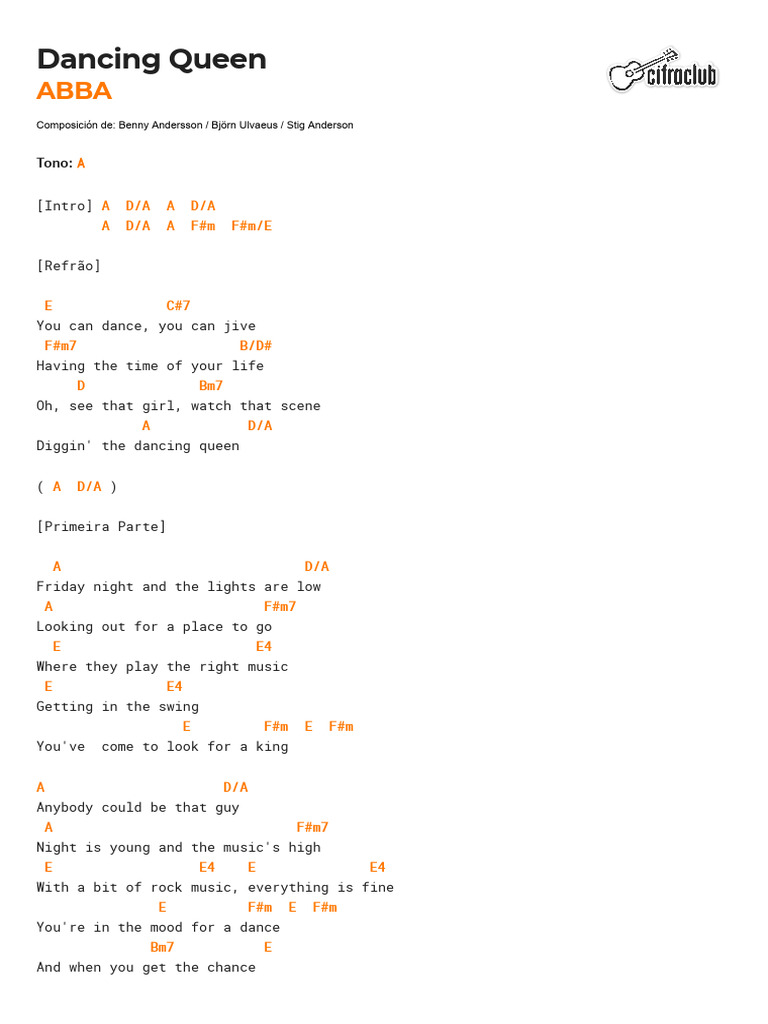 Dancing Queen
ABBA

cifraclub

Composición de: Benny Andersson / Björn Ulvaeus / Stig Anderson

Tono: A

[Intro] A  D/A  A  D/A
        A  D/A  A  F#m  F#m/E

[Refrão]

 E              C#7
You can dance, you can jive
 F#m7                    B/D#
Having the time of your life
     D              Bm7
Oh, see that girl, watch that scene
            A            D/A
Diggin' the dancing queen

( A  D/A )

[Primeira Parte]

  A                               D/A
Friday night and the lights are low
 A                           F#m7
Looking out for a place to go
  E                         E4
Where they play the right music
 E             E4
Getting in the swing
                  E         F#m  E  F#m
You've  come to look for a king

A                     D/A
Anybody could be that guy
 A                               F#m7
Night is young and the music's high
 E                  E4    E              E4
With a bit of rock music, everything is fine
               E          F#m  E  F#m
You're in the mood for a dance
              Bm7           E
And when you get the chance